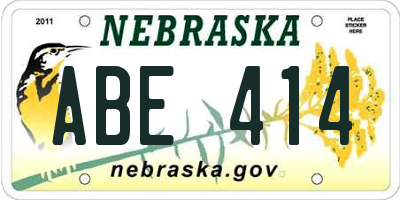 2011

NEBRASKA

PLACE STICKER HERE

ABE 414

nebraska.gov